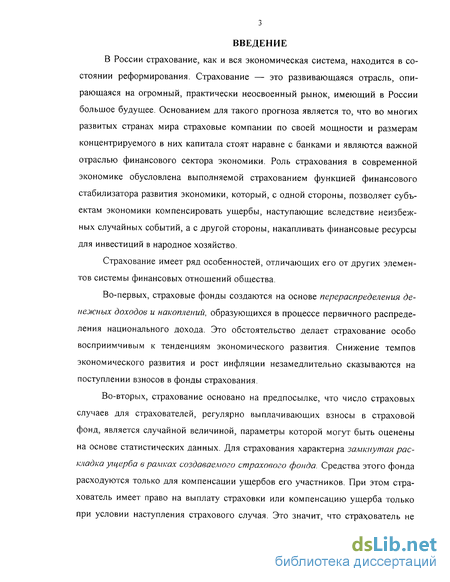 3

ВВЕДЕНИЕ

В России страхование, как и вся экономическая система, находится в состоянии реформирования. Страхование — это развивающаяся отрасль, опирающаяся на огромный, практически неосвоенный рынок, имеющий в России большое будущее. Основанием для такого прогноза является то, что во многих развитых странах мира страховые компании по своей мощности и размерам концентрируемого в них капитала стоят наравне с банками и являются важной отраслью финансового сектора экономики. Роль страхования в современной экономике обусловлена выполняемой страхованием функцией финансового стабилизатора развития экономики, который, с одной стороны, позволяет субъектам экономики компенсировать ущербы, наступающие вследствие неизбежных случайных событий, а с другой стороны, накапливать финансовые ресурсы для инвестиций в народное хозяйство.

Страхование имеет ряд особенностей, отличающих его от других элементов системы финансовых отношений общества.

Во-первых, страховые фонды создаются на основе перераспределения денежных доходов и накоплений, образующихся в процессе первичного распределения национального дохода. Это обстоятельство делает страхование особо восприимчивым к тенденциям экономического развития. Снижение темпов экономического развития и рост инфляции незамедлительно сказываются на поступлении взносов в фонды страхования.

Во-вторых, страхование основано на предпосылке, что число страховых случаев для страхователей, регулярно выплачивающих взносы в страховой фонд, является случайной величиной, параметры которой могут быть оценены на основе статистических данных. Для страхования характерна замкнутая раскладка ущерба в рамках создаваемого страхового фонда. Средства этого фонда расходуются только для компенсации ущербов его участников. При этом страхователь имеет право на выплату страховки или компенсацию ущерба только при условии наступления страхового случая. Это значит, что страхователь не

dsLib.net
библиотека диссертаций